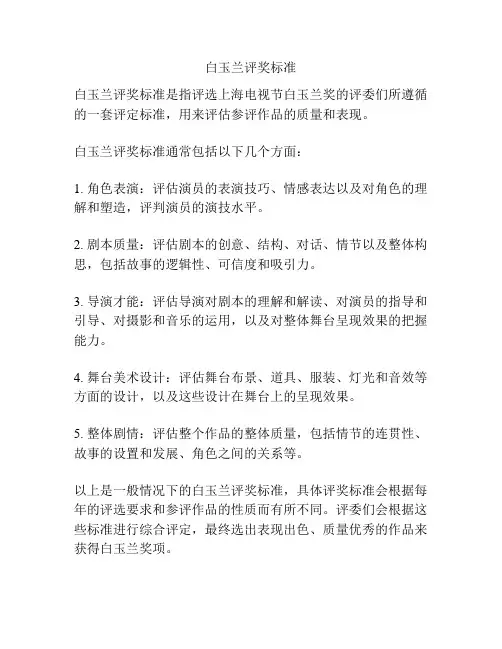 白玉兰评奖标准

白玉兰评奖标准是指评选上海电视节白玉兰奖的评委们所遵循的一套评定标准，用来评估参评作品的质量和表现。

白玉兰评奖标准通常包括以下几个方面：

1. 角色表演：评估演员的表演技巧、情感表达以及对角色的理解和塑造，评判演员的演技水平。

2. 剧本质量：评估剧本的创意、结构、对话、情节以及整体构思，包括故事的逻辑性、可信度和吸引力。

3. 导演才能：评估导演对剧本的理解和解读、对演员的指导和引导、对摄影和音乐的运用，以及对整体舞台呈现效果的把握能力。

4. 舞台美术设计：评估舞台布景、道具、服装、灯光和音效等方面的设计，以及这些设计在舞台上的呈现效果。

5. 整体剧情：评估整个作品的整体质量，包括情节的连贯性、故事的设置和发展、角色之间的关系等。

以上是一般情况下的白玉兰评奖标准，具体评奖标准会根据每年的评选要求和参评作品的性质而有所不同。评委们会根据这些标准进行综合评定，最终选出表现出色、质量优秀的作品来获得白玉兰奖项。